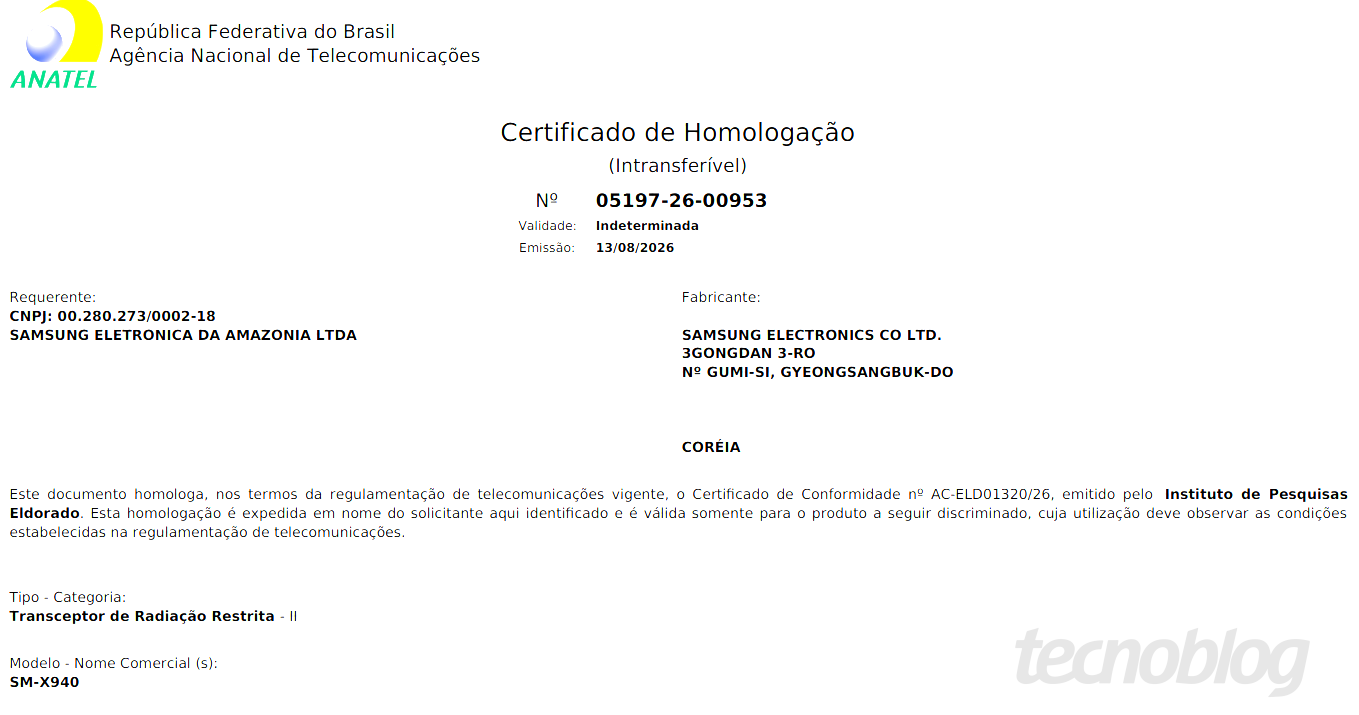 ANATEL

República Federativa do Brasil
Agência Nacional de Telecomunicações

Certificado de Homologação
(Intransferível)

Nº 05197-26-00953
Validade: Indeterminada
Emissão: 13/08/2026

Requerente:
CNPJ: 00.280.273/0002-18
SAMSUNG ELETRONICA DA AMAZONIA LTDA

Fabricante:

SAMSUNG ELECTRONICS CO LTD.
3GONGDAN 3-RO
Nº GUMI-SI, GYEONGSANGBUK-DO

CORÉIA

Este documento homologa, nos termos da regulamentação de telecomunicações vigente, o Certificado de Conformidade nº AC-ELD01320/26, emitido pelo Instituto de Pesquisas Eldorado. Esta homologação é expedida em nome do solicitante aqui identificado e é válida somente para o produto a seguir discriminado, cuja utilização deve observar as condições estabelecidas na regulamentação de telecomunicações.

Tipo - Categoria:
Transceptor de Radiação Restrita - II

Modelo - Nome Comercial (s):
SM-X940

tecnoblog